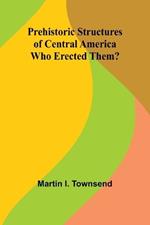 Prehistoric Structures of Central America
Who Erected Them?

Martin I. Townsend